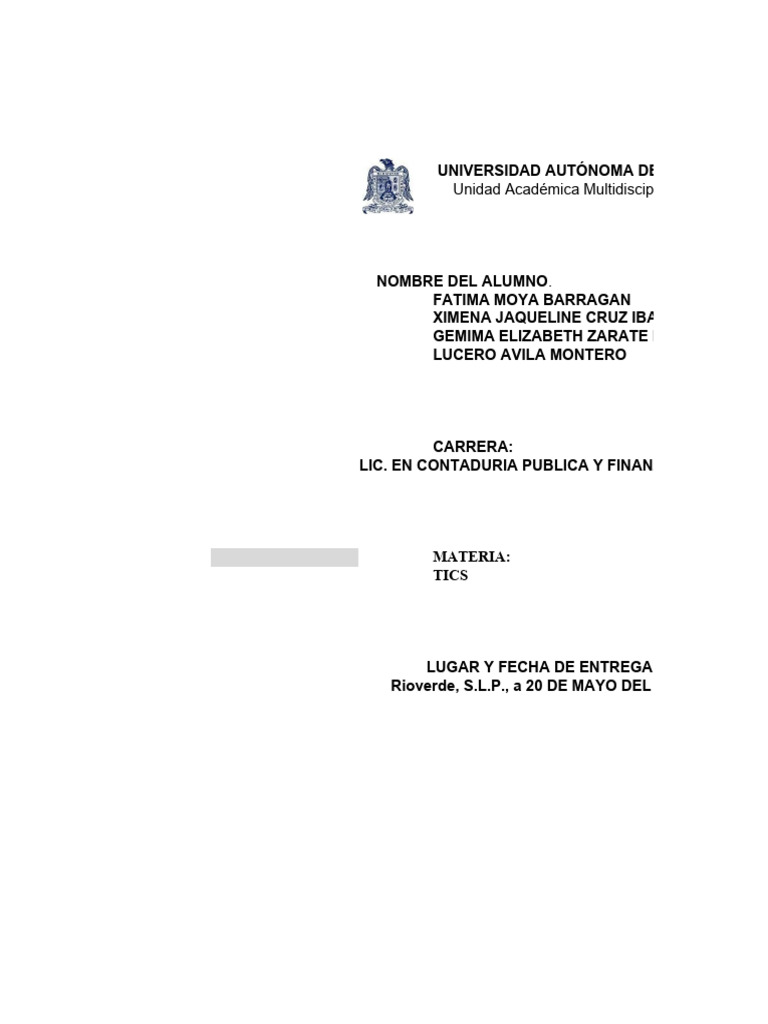 UNIVERSIDAD AUTÓNOMA DE
Unidad Académica Multidiscip

NOMBRE DEL ALUMNO.
FATIMA MOYA BARRAGAN
XIMENA JAQUELINE CRUZ IBA
GEMIMA ELIZABETH ZARATE
LUCERO AVILA MONTERO

CARRERA:
LIC. EN CONTADURIA PUBLICA Y FINAN

MATERIA:
TICS

LUGAR Y FECHA DE ENTREGA
Rioverde, S.L.P., a 20 DE MAYO DEL